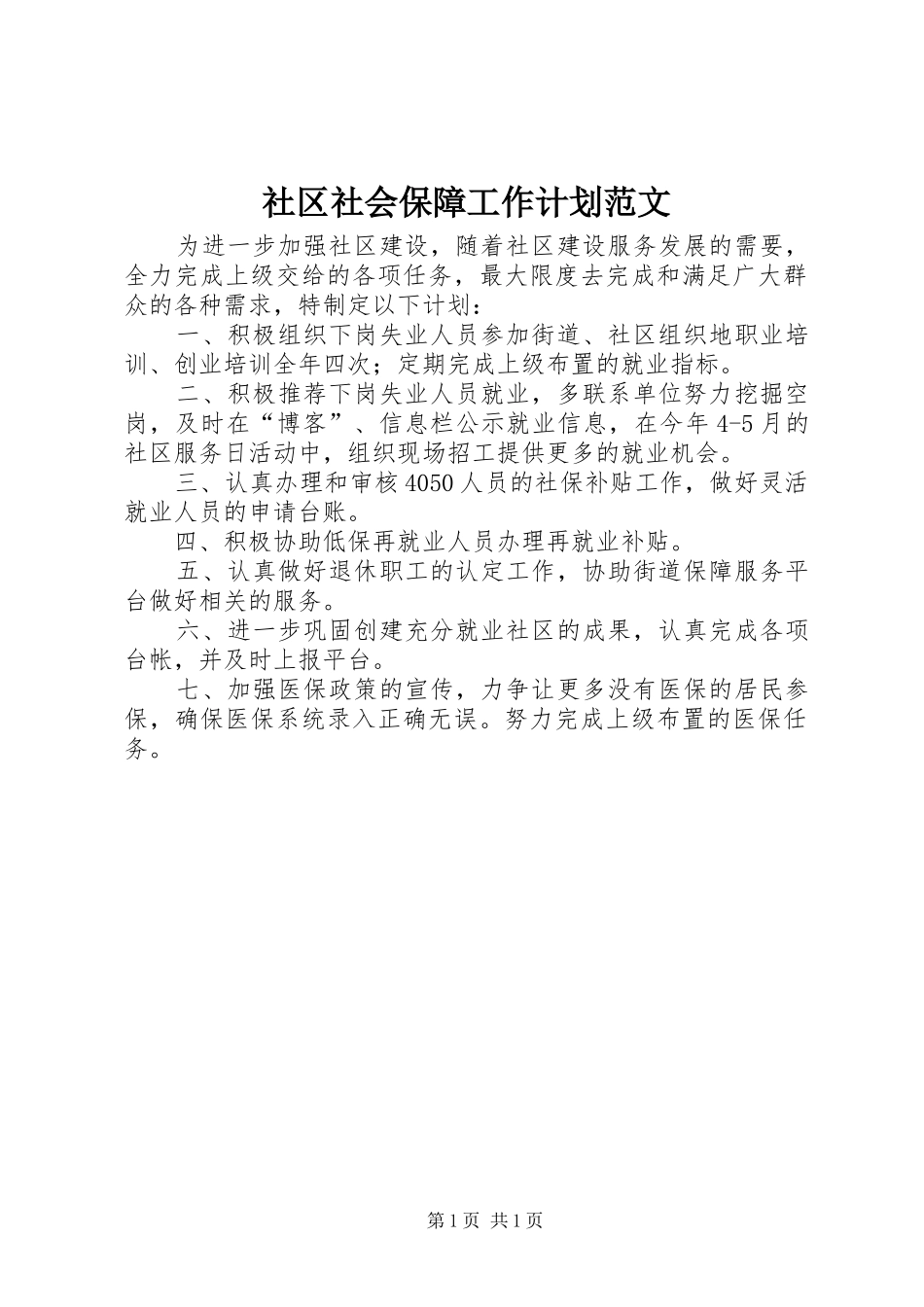 社区社会保障工作计划范文

为进一步加强社区建设，随着社区建设服务发展的需要，全力完成上级交给的各项任务，最大限度去完成和满足广大群众的各种需求，特制定以下计划：

一、积极组织下岗失业人员参加街道、社区组织地职业培训、创业培训全年四次；定期完成上级布置的就业指标。

二、积极推荐下岗失业人员就业，多联系单位努力挖掘空岗，及时在“博客”、信息栏公示就业信息，在今年4-5月的社区服务日活动中，组织现场招工提供更多的就业机会。

三、认真办理和审核4050人员的社保补贴工作，做好灵活就业人员的申请台账。

四、积极协助低保再就业人员办理再就业补贴。

五、认真做好退休职工的认定工作，协助街道保障服务平台做好相关的服务。

六、进一步巩固创建充分就业社区的成果，认真完成各项台帐，并及时上报平台。

七、加强医保政策的宣传，力争让更多没有医保的居民参保，确保医保系统录入正确无误。努力完成上级布置的医保任务。

第1页 共1页